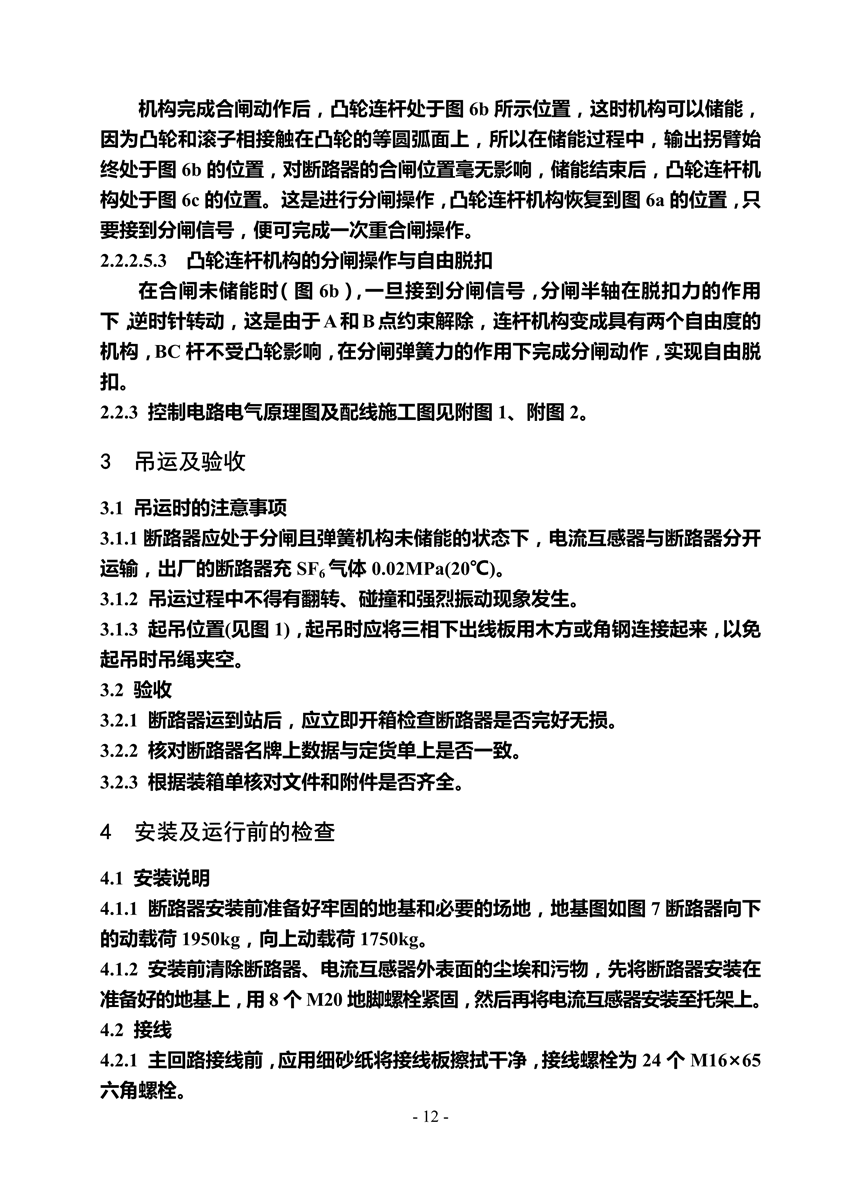 机构完成合闸动作后，凸轮连杆处于图 6b 所示位置，这时机构可以储能，因为凸轮和滚子相接触在凸轮的等圆弧面上，所以在储能过程中，输出拐臂始终处于图 6b 的位置，对断路器的合闸位置毫无影响，储能结束后，凸轮连杆机构处于图 6c 的位置。这是进行分闸操作，凸轮连杆机构恢复到图 6a 的位置，只要接到分闸信号，便可完成一次重合闸操作。

2.2.2.5.3 凸轮连杆机构的分闸操作与自由脱扣

在合闸未储能时（图 6b），一旦接到分闸信号，分闸半轴在脱扣力的作用下，逆时针转动，这是由于 A 和 B 点约束解除，连杆机构变成具有两个自由度的机构，BC 杆不受凸轮影响，在分闸弹簧力的作用下完成分闸动作，实现自由脱扣。

2.2.3 控制电路电气原理图及配线施工图见附图 1、附图 2。

3 吊运及验收

3.1 吊运时的注意事项

3.1.1 断路器应处于分闸且弹簧机构未储能的状态下，电流互感器与断路器分开运输，出厂的断路器充 $SF_6$ 气体 0.02MPa(20℃)。

3.1.2 吊运过程中不得有翻转、碰撞和强烈振动现象发生。

3.1.3 起吊位置(见图 1)，起吊时应将三相下出线板用木方或角钢连接起来，以免起吊时吊绳夹空。

3.2 验收

3.2.1 断路器运到站后，应立即开箱检查断路器是否完好无损。

3.2.2 核对断路器名牌上数据与定货单上是否一致。

3.2.3 根据装箱单核对文件和附件是否齐全。

4 安装及运行前的检查

4.1 安装说明

4.1.1 断路器安装前准备好牢固的地基和必要的场地，地基图如图 7 断路器向下的动载荷 1950kg，向上动载荷 1750kg。

4.1.2 安装前清除断路器、电流互感器外表面的尘埃和污物，先将断路器安装在准备好的地基上，用 8 个 M20 地脚螺栓紧固，然后再将电流互感器安装至托架上。

4.2 接线

4.2.1 主回路接线前，应用细砂纸将接线板擦拭干净，接线螺栓为 24 个 M16×65 六角螺栓。

- 12 -